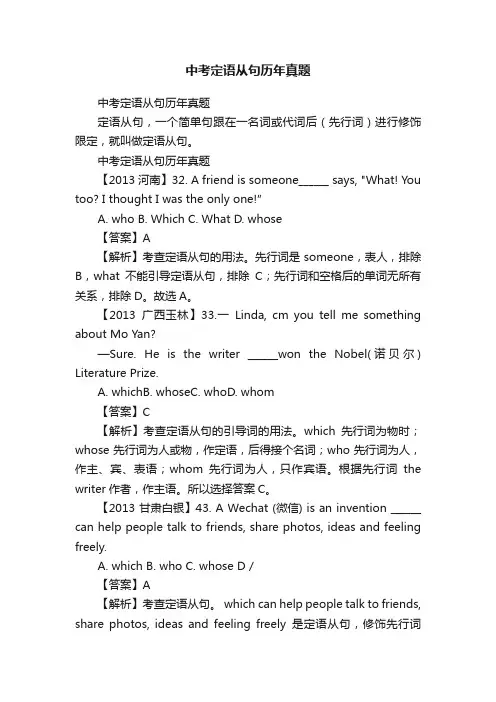 中考定语从句历年真题

中考定语从句历年真题

定语从句，一个简单句跟在一名词或代词后（先行词）进行修饰限定，就叫做定语从句。

中考定语从句历年真题

【2013 河南】32. A friend is someone______ says, "What! You too? I thought I was the only one!"

A. who B. Which C. What D. whose

【答案】A

【解析】考查定语从句的用法。先行词是 someone，表人，排除 B，what 不能引导定语从句，排除 C；先行词和空格后的单词无所有关系，排除 D。故选 A。

【2013 广西玉林】33.— Linda, cm you tell me something about Mo Yan?

—Sure. He is the writer ______won the Nobel(诺贝尔) Literature Prize.

A. whichB. whoseC. whoD. whom

【答案】C

【解析】考查定语从句的引导词的用法。which 先行词为物时；whose 先行词为人或物，作定语，后得接个名词；who 先行词为人，作主、宾、表语；whom 先行词为人，只作宾语。根据先行词 the writer 作者，作主语。所以选择答案 C。

【2013 甘肃白银】43. A Wechat (微信) is an invention ______ can help people talk to friends, share photos, ideas and feeling freely.

A. which B. who C. whose D /

【答案】A

【解析】考查定语从句。 which can help people talk to friends, share photos, ideas and feeling freely 是定语从句，修饰先行词